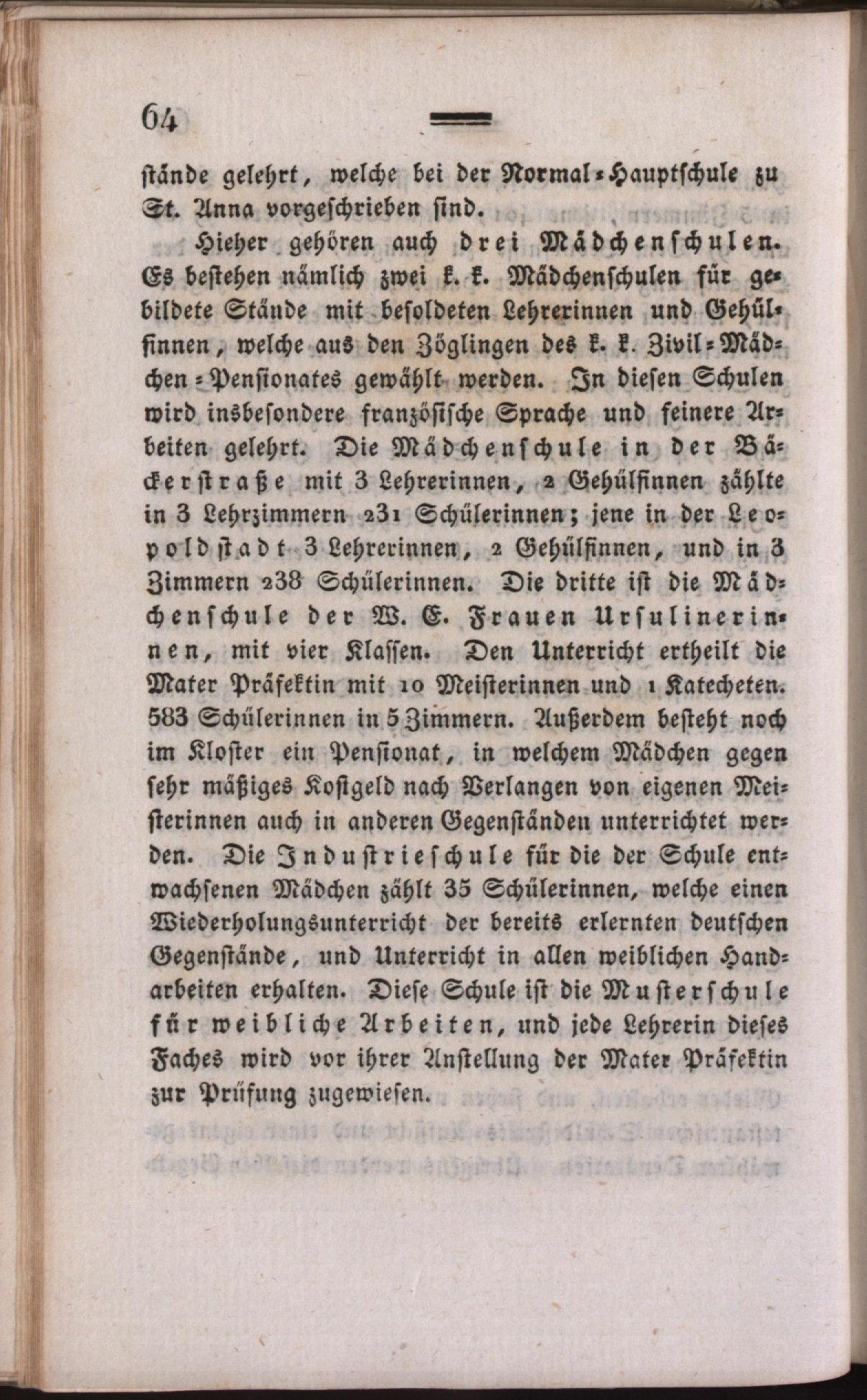 64

stände gelehrt, welche bei der Normal-Hauptschule zu St. Anna vorgeschrieben sind.

Hieher gehören auch drei Mädchenschulen. Es bestehen nämlich zwei k. k. Mädchenschulen für gebildete Stände mit besoldeten Lehrerinnen und Gehülfinnen, welche aus den Zöglingen des k. k. Zivil-Mädchen-Pensionates gewählt werden. In diesen Schulen wird insbesondere französische Sprache und feinere Arbeiten gelehrt. Die Mädchenschule in der Bäckerstraße mit 3 Lehrerinnen, 2 Gehülfinnen zählte in 3 Lehrzimmern 231 Schülerinnen; jene in der Leopoldstadt 3 Lehrerinnen, 2 Gehülfinnen, und in 3 Zimmern 238 Schülerinnen. Die dritte ist die Mädchenschule der W. E. Frauen Ursulinerinnen, mit vier Klassen. Den Unterricht ertheilt die Mater Präfektin mit 10 Meisterinnen und 1 Katecheten. 583 Schülerinnen in 5 Zimmern. Außerdem besteht noch im Kloster ein Pensionat, in welchem Mädchen gegen sehr mäßiges Kostgeld nach Verlangen von eigenen Meisterinnen auch in anderen Gegenständen unterrichtet werden. Die Industrieschule für die der Schule entwachsenen Mädchen zählt 35 Schülerinnen, welche einen Wiederholungsunterricht der bereits erlernten deutschen Gegenstände, und Unterricht in allen weiblichen Handarbeiten erhalten. Diese Schule ist die Musterschule für weibliche Arbeiten, und jede Lehrerin dieses Faches wird vor ihrer Anstellung der Mater Präfektin zur Prüfung zugewiesen.